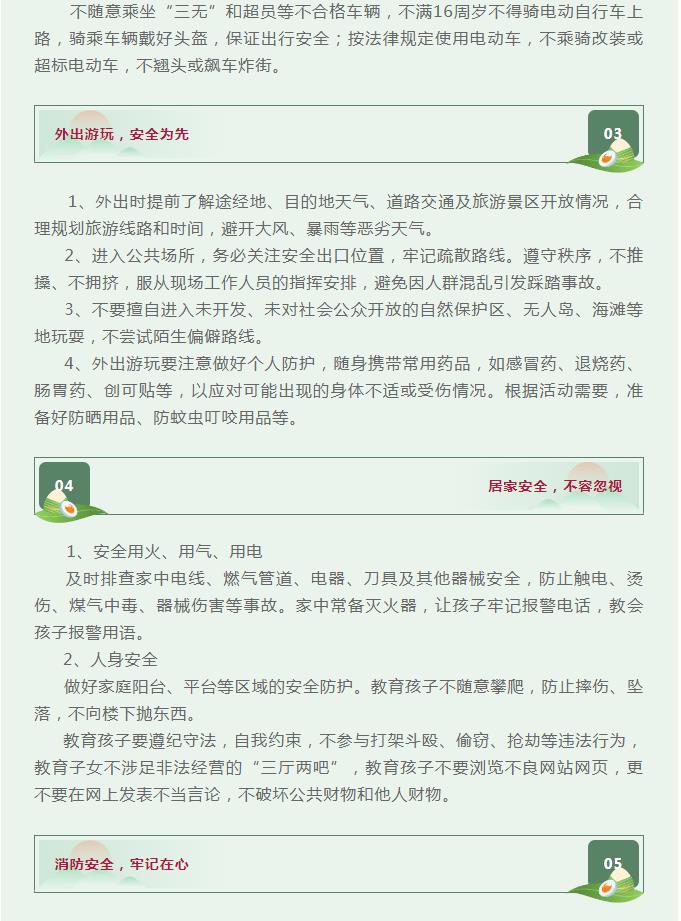 不随意乘坐“三无”和超员等不合格车辆，不满16周岁不得骑电动自行车上路，骑乘车辆戴好头盔，保证出行安全；按法律规定使用电动车，不乘骑改装或超标电动车，不翘头或飙车炸街。

外出游玩，安全为先

03

1、外出时提前了解途经地、目的地天气、道路交通及旅游景区开放情况，合理规划旅游线路和时间，避开大风、暴雨等恶劣天气。

2、进入公共场所，务必关注安全出口位置，牢记疏散路线。遵守秩序，不推搡、不拥挤，服从现场工作人员的指挥安排，避免因人群混乱引发踩踏事故。

3、不要擅自进入未开发、未对社会公众开放的自然保护区、无人岛、海滩等地玩耍，不尝试陌生偏僻路线。

4、外出游玩要注意做好个人防护，随身携带常用药品，如感冒药、退烧药、肠胃药、创可贴等，以应对可能出现的身体不适或受伤情况。根据活动需要，准备好防晒用品、防蚊虫叮咬用品等。

04

居家安全，不容忽视

1、安全用火、用气、用电

及时排查家中电线、燃气管道、电器、刀具及其他器械安全，防止触电、烫伤、煤气中毒、器械伤害等事故。家中常备灭火器，让孩子牢记报警电话，教会孩子报警用语。

2、人身安全

做好家庭阳台、平台等区域的安全防护。教育孩子不随意攀爬，防止摔伤、坠落，不向楼下抛东西。

教育孩子要遵纪守法，自我约束，不参与打架斗殴、偷窃、抢劫等违法行为，教育子女不涉足非法经营的“三厅两吧”，教育孩子不要浏览不良网站网页，更不要在网上发表不当言论，不破坏公共财物和他人财物。

消防安全，牢记在心

05